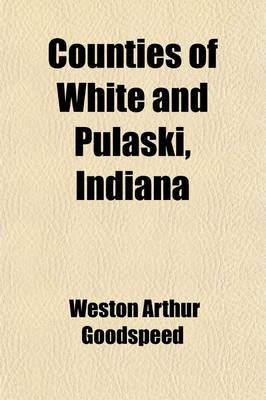 Counties of White and Pulaski, Indiana

Weston Arthur Goodspeed